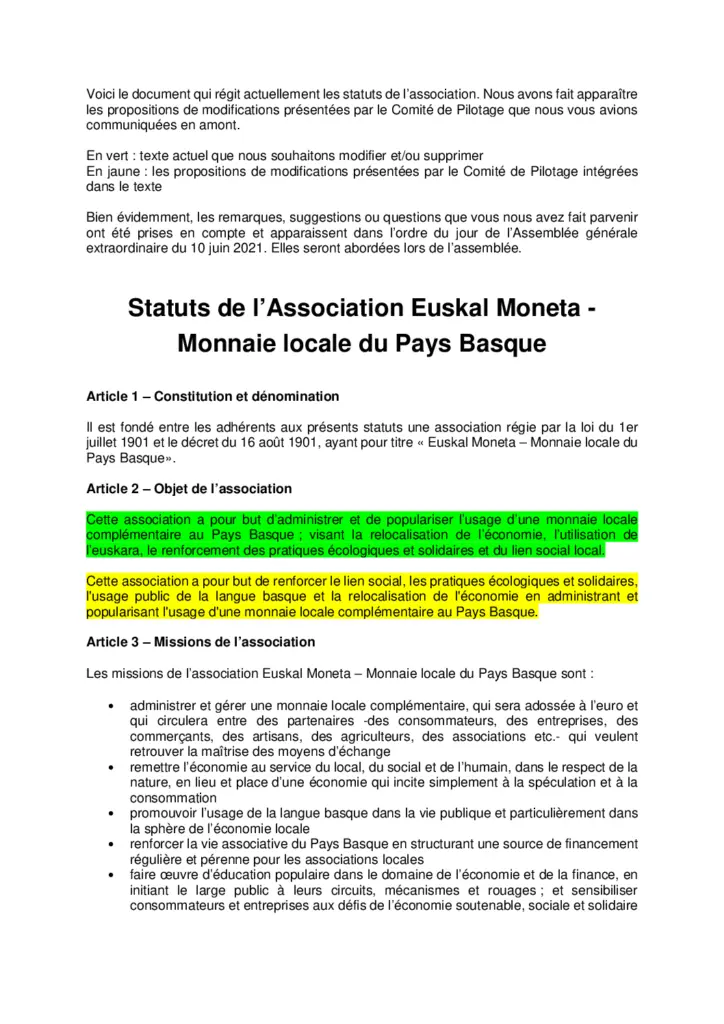 Voici le document qui régit actuellement les statuts de l'association. Nous avons fait apparaître les propositions de modifications présentées par le Comité de Pilotage que nous vous avions communiquées en amont.

En vert : texte actuel que nous souhaitons modifier et/ou supprimer
En jaune : les propositions de modifications présentées par le Comité de Pilotage intégrées dans le texte

Bien évidemment, les remarques, suggestions ou questions que vous nous avez fait parvenir ont été prises en compte et apparaissent dans l'ordre du jour de l'Assemblée générale extraordinaire du 10 juin 2021. Elles seront abordées lors de l'assemblée.

Statuts de l'Association Euskal Moneta - Monnaie locale du Pays Basque

Article 1 – Constitution et dénomination

Il est fondé entre les adhérents aux présents statuts une association régie par la loi du 1er juillet 1901 et le décret du 16 août 1901, ayant pour titre « Euskal Moneta – Monnaie locale du Pays Basque».

Article 2 – Objet de l'association

Cette association a pour but d'administrer et de populariser l'usage d'une monnaie locale complémentaire au Pays Basque ; visant la relocalisation de l'économie, l'utilisation de l'euskara, le renforcement des pratiques écologiques et solidaires et du lien social local.

Cette association a pour but de renforcer le lien social, les pratiques écologiques et solidaires, l'usage public de la langue basque et la relocalisation de l'économie en administrant et popularisant l'usage d'une monnaie locale complémentaire au Pays Basque.

Article 3 – Missions de l'association

Les missions de l'association Euskal Moneta – Monnaie locale du Pays Basque sont :

• administrer et gérer une monnaie locale complémentaire, qui sera adossée à l'euro et qui circulera entre des partenaires -des consommateurs, des entreprises, des commerçants, des artisans, des agriculteurs, des associations etc.- qui veulent retrouver la maîtrise des moyens d'échange
• remettre l'économie au service du local, du social et de l'humain, dans le respect de la nature, en lieu et place d'une économie qui incite simplement à la spéculation et à la consommation
• promouvoir l'usage de la langue basque dans la vie publique et particulièrement dans la sphère de l'économie locale
• renforcer la vie associative du Pays Basque en structurant une source de financement régulière et pérenne pour les associations locales
• faire œuvre d'éducation populaire dans le domaine de l'économie et de la finance, en initiant le large public à leurs circuits, mécanismes et rouages ; et sensibiliser consommateurs et entreprises aux défis de l'économie soutenable, sociale et solidaire